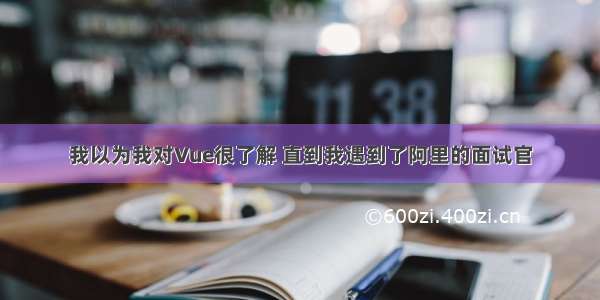 11 38

我以为我对Vue很了解 直到我遇到了阿里的面试官

©600zi.400zi.cn